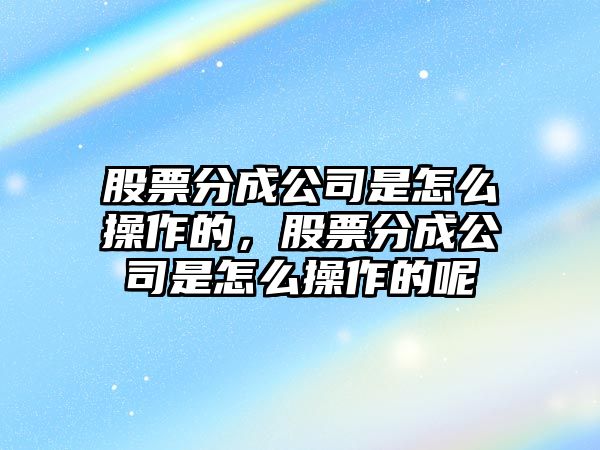 股票分成公司是怎么操作的，股票分成公司是怎么操作的呢